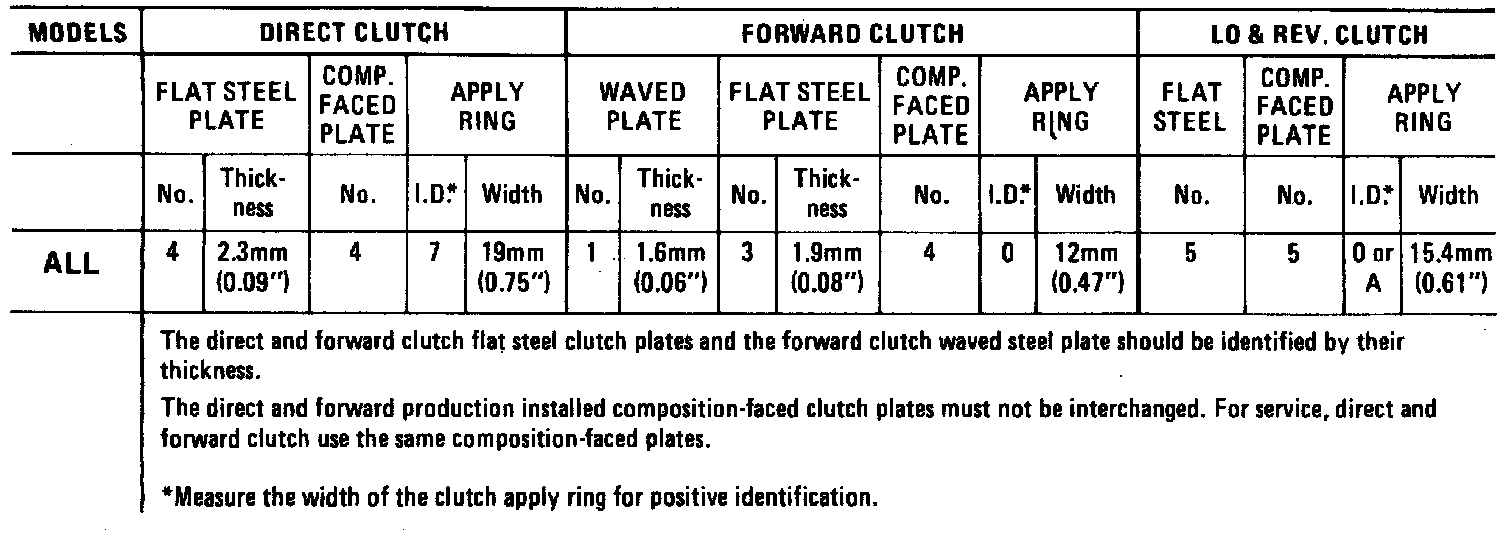 | MODELS | DIRECT CLUTCH | | | | | FORWARD CLUTCH | | | | | | | LO & REV. CLUTCH | | | |
|---|---|---|---|---|---|---|---|---|---|---|---|---|---|---|---|---|
| | FLAT STEEL PLATE | | COMP. FACED PLATE | APPLY RING | | WAVED PLATE | | FLAT STEEL PLATE | | COMP. FACED PLATE | APPLY RING | | FLAT STEEL | COMP. FACED PLATE | APPLY RING | |
| | No. | Thickness | No. | I.D.* | Width | No. | Thickness | No. | Thickness | No. | I.D.* | Width | No. | No. | I.D.* | Width |
| ALL | 4 | 2.3mm (0.09") | 4 | 7 | 19mm (0.75") | 1 | 1.6mm (0.06") | 3 | 1.9mm (0.08") | 4 | 0 | 12mm (0.47") | 5 | 5 | 0 or A | 15.4mm (0.61") |

The direct and forward clutch flat steel clutch plates and the forward clutch waved steel plate should be identified by their thickness.

The direct and forward production installed composition-faced clutch plates must not be interchanged. For service, direct and forward clutch use the same composition-faced plates.

*Measure the width of the clutch apply ring for positive identification.